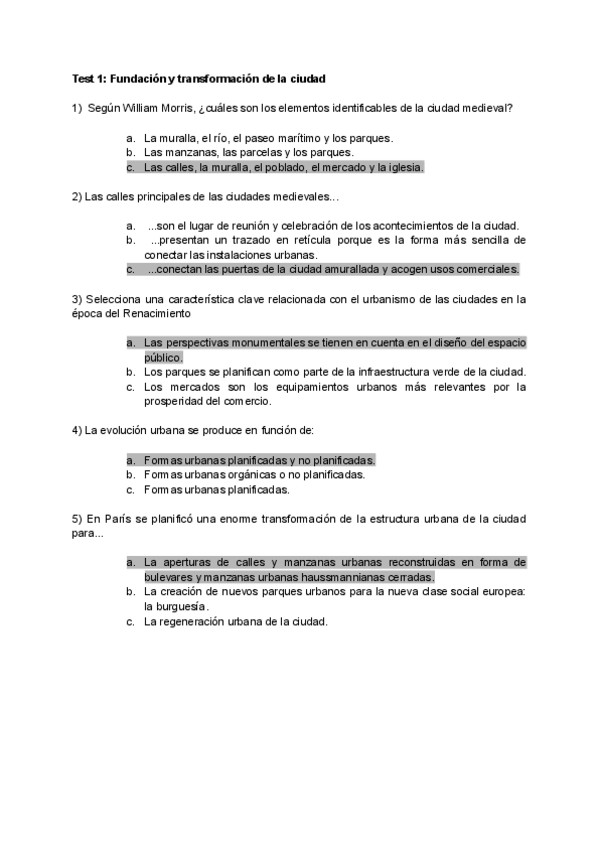 Test 1: Fundación y transformación de la ciudad

1) Según William Morris, ¿cuáles son los elementos identificables de la ciudad medieval?

a. La muralla, el río, el paseo marítimo y los parques.
b. Las manzanas, las parcelas y los parques.
c. Las calles, la muralla, el poblado, el mercado y la iglesia.

2) Las calles principales de las ciudades medievales…

a. ...son el lugar de reunión y celebración de los acontecimientos de la ciudad.
b. ...presentan un trazado en retícula porque es la forma más sencilla de conectar las instalaciones urbanas.
c. ...conectan las puertas de la ciudad amurallada y acogen usos comerciales.

3) Selecciona una característica clave relacionada con el urbanismo de las ciudades en la época del Renacimiento

a. Las perspectivas monumentales se tienen en cuenta en el diseño del espacio público.
b. Los parques se planifican como parte de la infraestructura verde de la ciudad.
c. Los mercados son los equipamientos urbanos más relevantes por la prosperidad del comercio.

4) La evolución urbana se produce en función de:

a. Formas urbanas planificadas y no planificadas.
b. Formas urbanas orgánicas o no planificadas.
c. Formas urbanas planificadas.

5) En París se planificó una enorme transformación de la estructura urbana de la ciudad para...

a. La aperturas de calles y manzanas urbanas reconstruidas en forma de bulevares y manzanas urbanas haussmannianas cerradas.
b. La creación de nuevos parques urbanos para la nueva clase social europea: la burguesía.
c. La regeneración urbana de la ciudad.